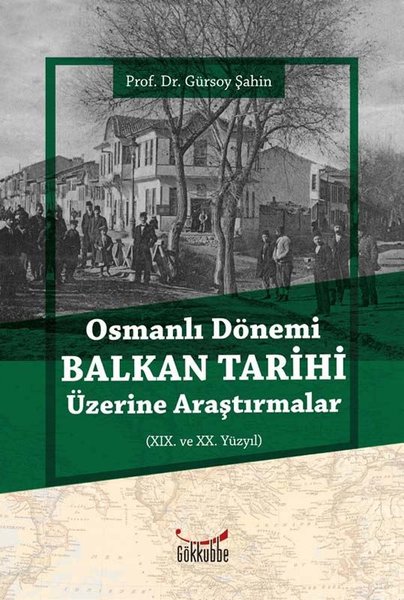 Prof. Dr. Gürsoy Şahin

Osmanlı Dönemi
BALKAN TARİHİ
Üzerine Araştırmalar

(XIX. ve XX. Yüzyıl)

Gökkubbe